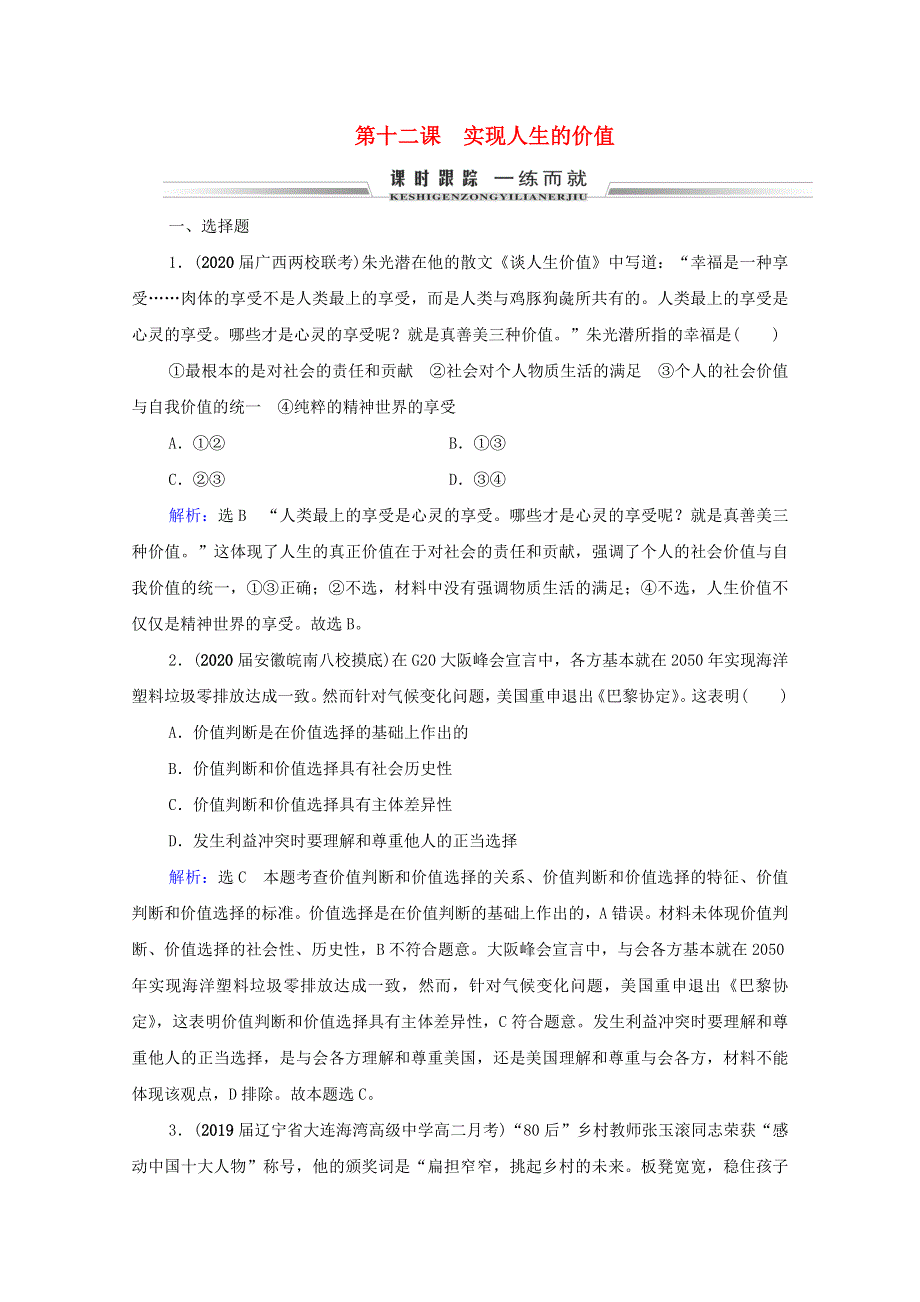 第十二课　实现人生的价值

课时跟踪　一练而就
KESHIGENZONGYILIANERJIU

一、选择题

1．(2020届广西两校联考)朱光潜在他的散文《谈人生价值》中写道：“幸福是一种享受……肉体的享受不是人类最上的享受，而是人类与鸡豚狗彘所共有的。人类最上的享受是心灵的享受。哪些才是心灵的享受呢？就是真善美三种价值。”朱光潜所指的幸福是(　　)

①最根本的是对社会的责任和贡献　②社会对个人物质生活的满足　③个人的社会价值与自我价值的统一　④纯粹的精神世界的享受

A．①②　　B．①③

C．②③　　D．③④

解析：选B　“人类最上的享受是心灵的享受。哪些才是心灵的享受呢？就是真善美三种价值。”这体现了人生的真正价值在于对社会的责任和贡献，强调了个人的社会价值与自我价值的统一，①③正确；②不选，材料中没有强调物质生活的满足；④不选，人生价值不仅仅是精神世界的享受。故选B。

2．(2020届安徽皖南八校摸底)在G20大阪峰会宣言中，各方基本就在2050年实现海洋塑料垃圾零排放达成一致。然而针对气候变化问题，美国重申退出《巴黎协定》。这表明(　　)

A．价值判断是在价值选择的基础上作出的

B．价值判断和价值选择具有社会历史性

C．价值判断和价值选择具有主体差异性

D．发生利益冲突时要理解和尊重他人的正当选择

解析：选C　本题考查价值判断和价值选择的关系、价值判断和价值选择的特征、价值判断和价值选择的标准。价值选择是在价值判断的基础上作出的，A错误。材料未体现价值判断、价值选择的社会性、历史性，B不符合题意。大阪峰会宣言中，与会各方基本就在2050年实现海洋塑料垃圾零排放达成一致，然而，针对气候变化问题，美国重申退出《巴黎协定》，这表明价值判断和价值选择具有主体差异性，C符合题意。发生利益冲突时要理解和尊重他人的正当选择，是与会各方理解和尊重美国，还是美国理解和尊重与会各方，材料不能体现该观点，D排除。故本题选C。

3．(2019届辽宁省大连海湾高级中学高二月考)“80后”乡村教师张玉滚同志荣获“感动中国十大人物”称号，他的颁奖词是“扁担窄窄，挑起乡村的未来。板凳宽宽，稳住孩子